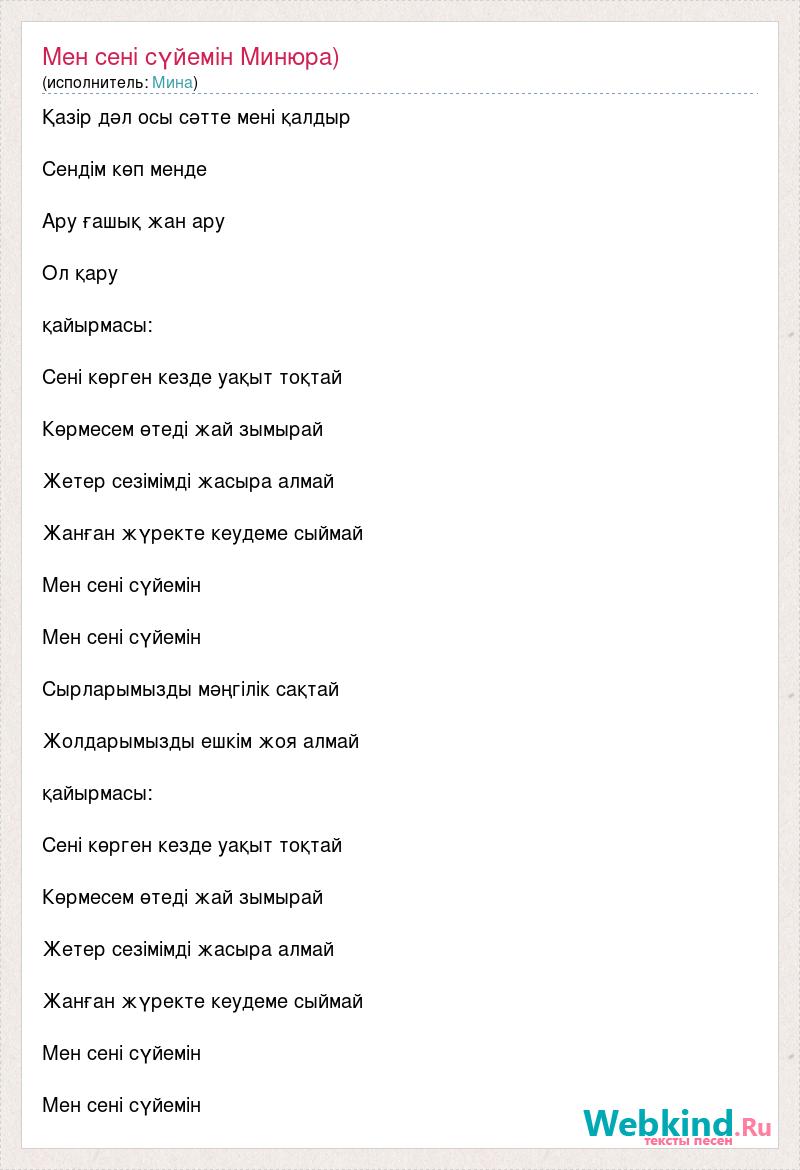 Мен сені сүйемін Минюра)
(исполнитель: Мина)

Қазір дәл осы сәтте мені қалдыр

Сендім көп менде

Ару ғашық жан ару

Ол қару

қайырмасы:

Сені көрген кезде уақыт тоқтай

Көрмесем өтеді жай зымырай

Жетер сезімімді жасыра алмай

Жанған жүректе кеудеме сыймай

Мен сені сүйемін

Мен сені сүйемін

Сырларымызды мәңгілік сақтай

Жолдарымызды ешкім жоя алмай

қайырмасы:

Сені көрген кезде уақыт тоқтай

Көрмесем өтеді жай зымырай

Жетер сезімімді жасыра алмай

Жанған жүректе кеудеме сыймай

Мен сені сүйемін

Мен сені сүйемін

Webkind.Ru
тексты песен